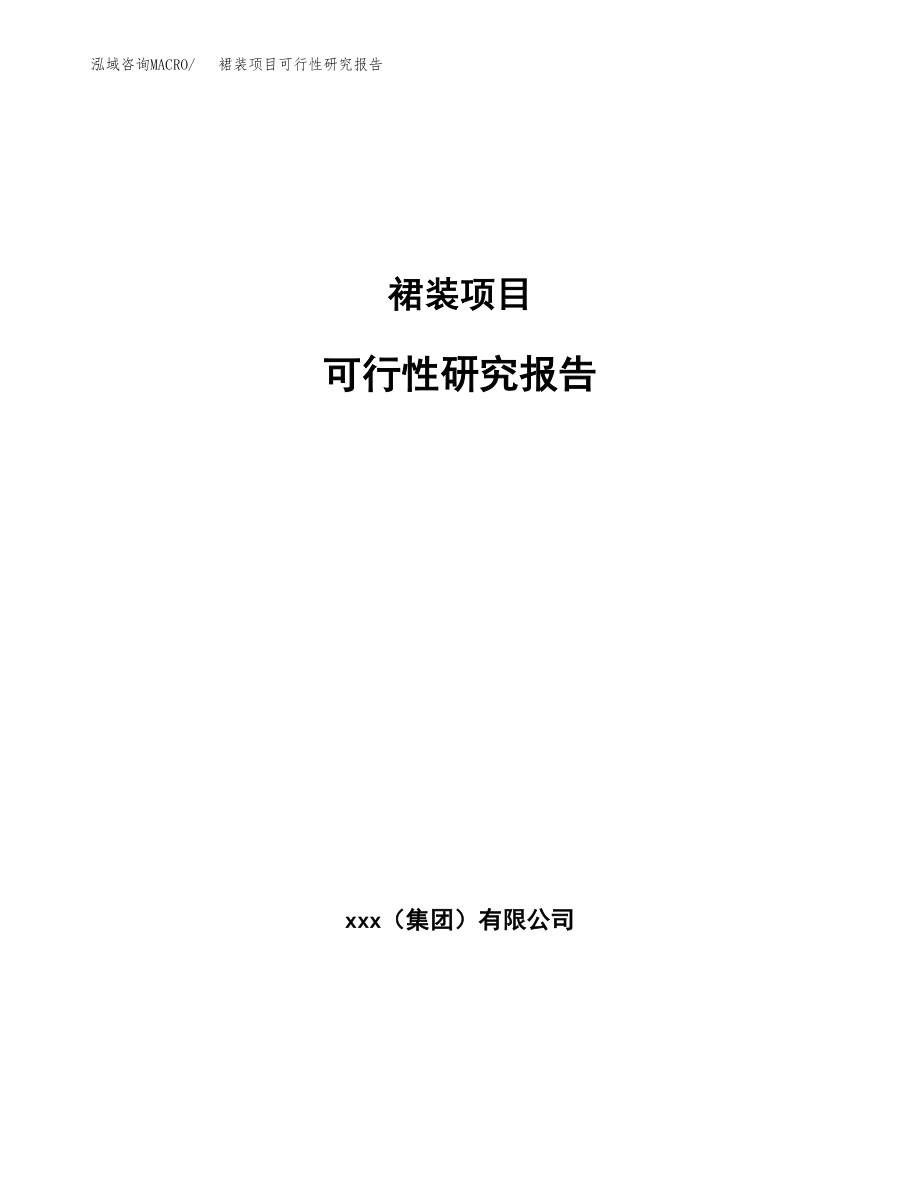 泓域咨询MACRO/ 裙装项目可行性研究报告

裙装项目

可行性研究报告

xxx（集团）有限公司